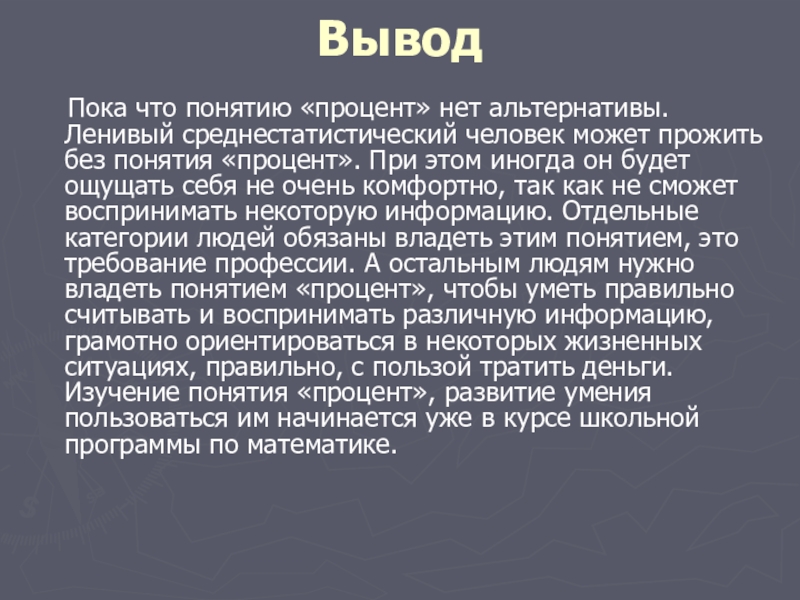 Вывод

Пока что понятию «процент» нет альтернативы. Ленивый среднестатистический человек может прожить без понятия «процент». При этом иногда он будет ощущать себя не очень комфортно, так как не сможет воспринимать некоторую информацию. Отдельные категории людей обязаны владеть этим понятием, это требование профессии. А остальным людям нужно владеть понятием «процент», чтобы уметь правильно считывать и воспринимать различную информацию, грамотно ориентироваться в некоторых жизненных ситуациях, правильно, с пользой тратить деньги. Изучение понятия «процент», развитие умения пользоваться им начинается уже в курсе школьной программы по математике.